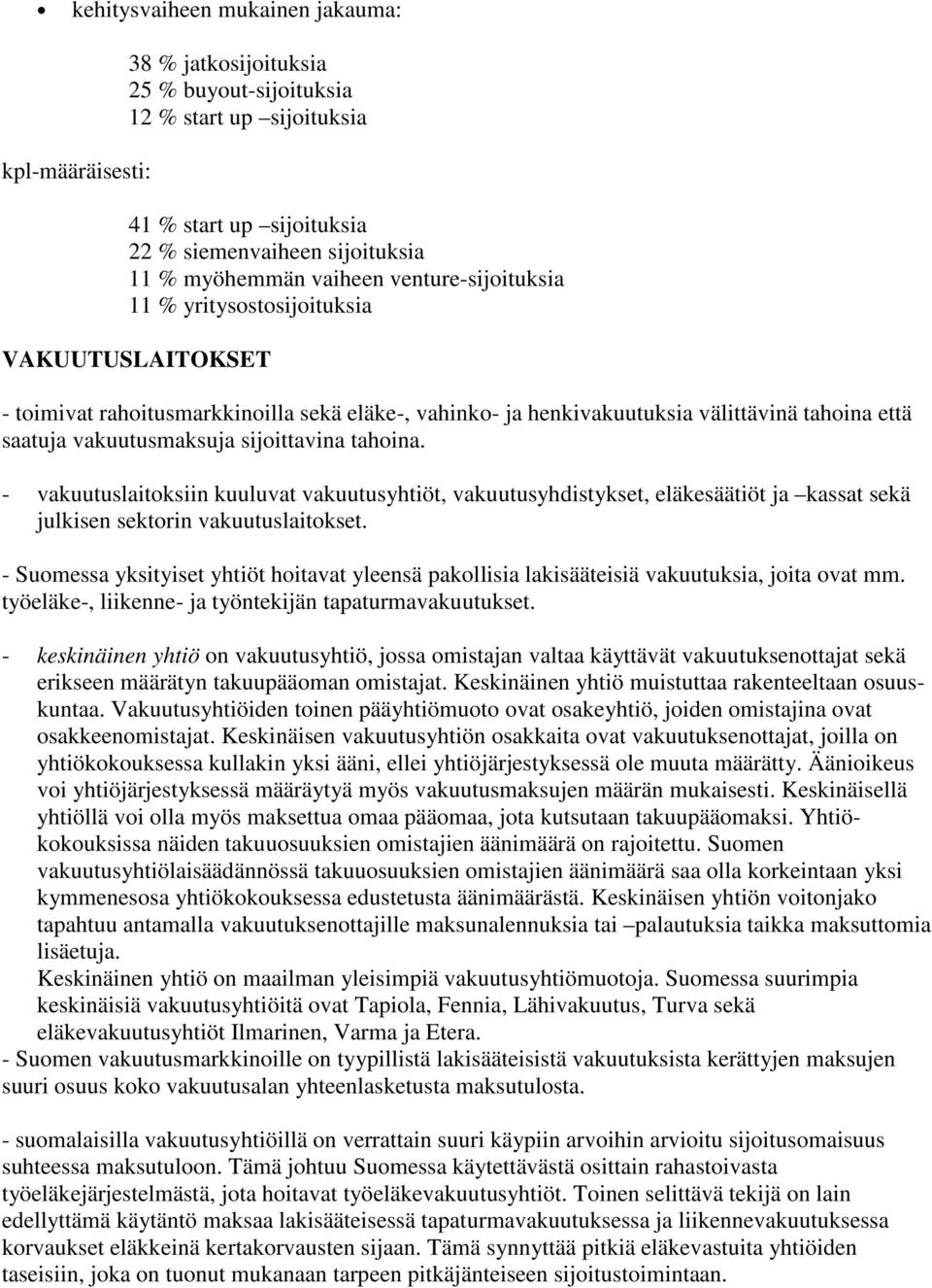 • kehitysvaiheen mukainen jakauma:

38 % jatkosijoituksia
25 % buyout-sijoituksia
12 % start up –sijoituksia

kpl-määräisesti:

41 % start up –sijoituksia
22 % siemenvaiheen sijoituksia
11 % myöhemmän vaiheen venture-sijoituksia
11 % yritysostosijoituksia

VAKUUTUSLAITOKSET

- toimivat rahoitusmarkkinoilla sekä eläke-, vahinko- ja henkivakuutuksia välittävinä tahoina että saatuja vakuutusmaksuja sijoittavina tahoina.

- vakuutuslaitoksiin kuuluvat vakuutusyhtiöt, vakuutusyhdistykset, eläkesäätiöt ja –kassat sekä julkisen sektorin vakuutuslaitokset.

- Suomessa yksityiset yhtiöt hoitavat yleensä pakollisia lakisääteisiä vakuutuksia, joita ovat mm. työeläke-, liikenne- ja työntekijän tapaturmavakuutukset.

- keskinäinen yhtiö on vakuutusyhtiö, jossa omistajan valtaa käyttävät vakuutuksenottajat sekä erikseen määrätyn takuupääoman omistajat. Keskinäinen yhtiö muistuttaa rakenteeltaan osuuskuntaa. Vakuutusyhtiöiden toinen pääyhtiömuoto ovat osakeyhtiö, joiden omistajina ovat osakkeenomistajat. Keskinäisen vakuutusyhtiön osakkaita ovat vakuutuksenottajat, joilla on yhtiökokouksessa kullakin yksi ääni, ellei yhtiöjärjestyksessä ole muuta määrätty. Äänioikeus voi yhtiöjärjestyksessä määräytyä myös vakuutusmaksujen määrän mukaisesti. Keskinäisellä yhtiöllä voi olla myös maksettua omaa pääomaa, jota kutsutaan takuupääomaksi. Yhtiökokouksissa näiden takuuosuuksien omistajien äänimäärä on rajoitettu. Suomen vakuutusyhtiölaisäädännössä takuuosuuksien omistajien äänimäärä saa olla korkeintaan yksi kymmenesosa yhtiökokouksessa edustetusta äänimäärästä. Keskinäisen yhtiön voitonjako tapahtuu antamalla vakuutuksenottajille maksunalennuksia tai –palautuksia taikka maksuttomia lisäetuja.
Keskinäinen yhtiö on maailman yleisimpiä vakuutusyhtiömuotoja. Suomessa suurimpia keskinäisiä vakuutusyhtiöitä ovat Tapiola, Fennia, Lähivakuutus, Turva sekä eläkevakuutusyhtiöt Ilmarinen, Varma ja Etera.
- Suomen vakuutusmarkkinoille on tyypillistä lakisääteisistä vakuutuksista kerättyjen maksujen suuri osuus koko vakuutusalan yhteenlasketusta maksutulosta.

- suomalaisilla vakuutusyhtiöillä on verrattain suuri käypiin arvoihin arvioitu sijoitusomaisuus suhteessa maksutuloon. Tämä johtuu Suomessa käytettävästä osittain rahastoivasta työeläkejärjestelmästä, jota hoitavat työeläkevakuutusyhtiöt. Toinen selittävä tekijä on lain edellyttämä käytäntö maksaa lakisääteisessä tapaturmavakuutuksessa ja liikennevakuutuksessa korvaukset eläkkeinä kertakorvausten sijaan. Tämä synnyttää pitkiä eläkevastuita yhtiöiden taseisiin, joka on tuonut mukanaan tarpeen pitkäjänteiseen sijoitustoimintaan.